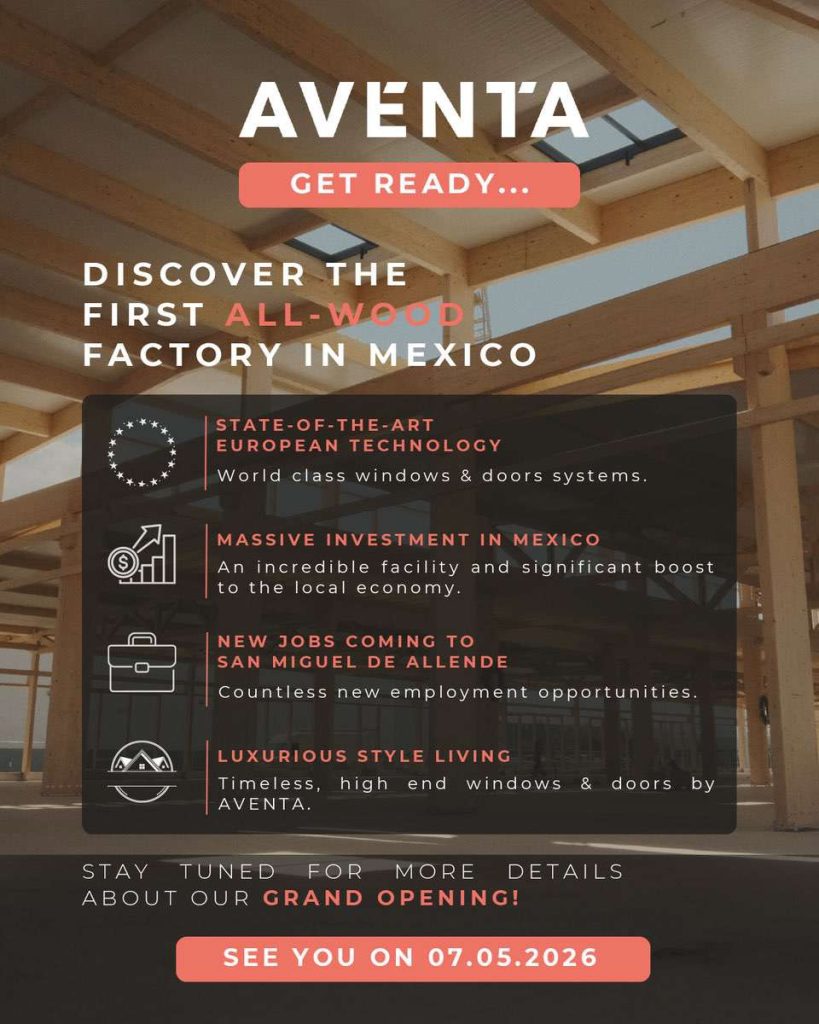 AVENTA

GET READY...

DISCOVER THE FIRST ALL-WOOD FACTORY IN MEXICO

STATE-OF-THE-ART EUROPEAN TECHNOLOGY
World class windows & doors systems.

MASSIVE INVESTMENT IN MEXICO
An incredible facility and significant boost to the local economy.

NEW JOBS COMING TO SAN MIGUEL DE ALLENDE
Countless new employment opportunities.

LUXURIOUS STYLE LIVING
Timeless, high end windows & doors by AVENTA.

STAY TUNED FOR MORE DETAILS ABOUT OUR GRAND OPENING!

SEE YOU ON 07.05.2026